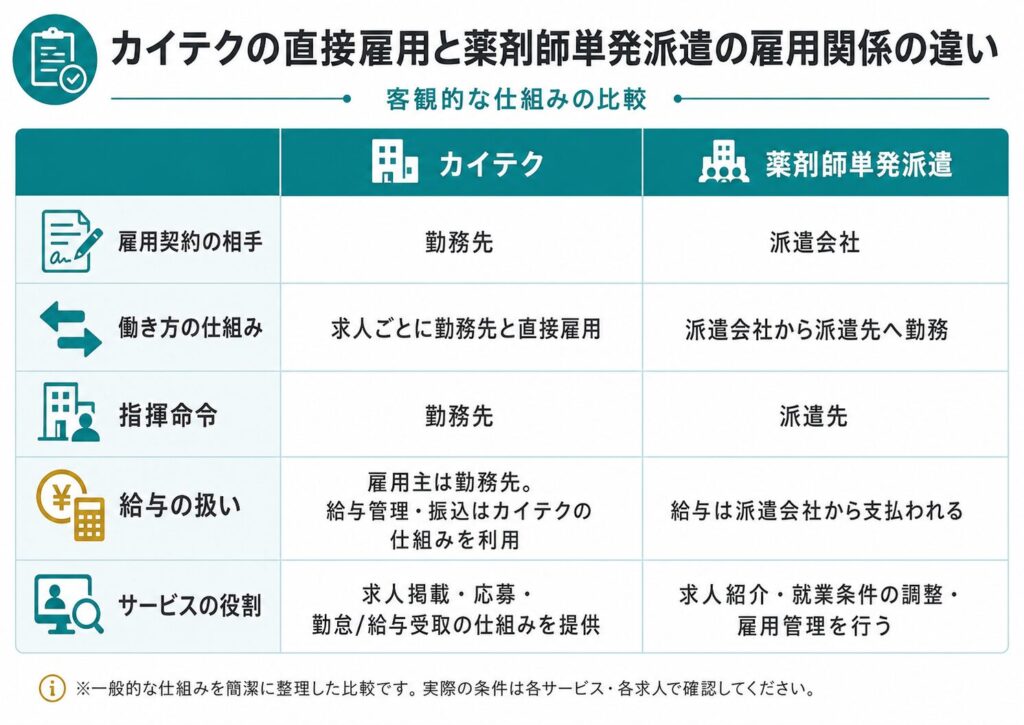 カイテクの直接雇用と薬剤師単発派遣の雇用関係の違い

客観的な仕組みの比較

| | カイテク | 薬剤師単発派遣 |
|---|---|---|
| 雇用契約の相手 | 勤務先 | 派遣会社 |
| 働き方の仕組み | 求人ごとに勤務先と直接雇用 | 派遣会社から派遣先へ勤務 |
| 指揮命令 | 勤務先 | 派遣先 |
| 給与の扱い | 雇用主は勤務先。給与管理・振込はカイテクの仕組みを利用 | 給与は派遣会社から支払われる |
| サービスの役割 | 求人掲載・応募・勤怠/給与受取の仕組みを提供 | 求人紹介・就業条件の調整・雇用管理を行う |

※一般的な仕組みを簡潔に整理した比較です。実際の条件は各サービス・各求人で確認してください。